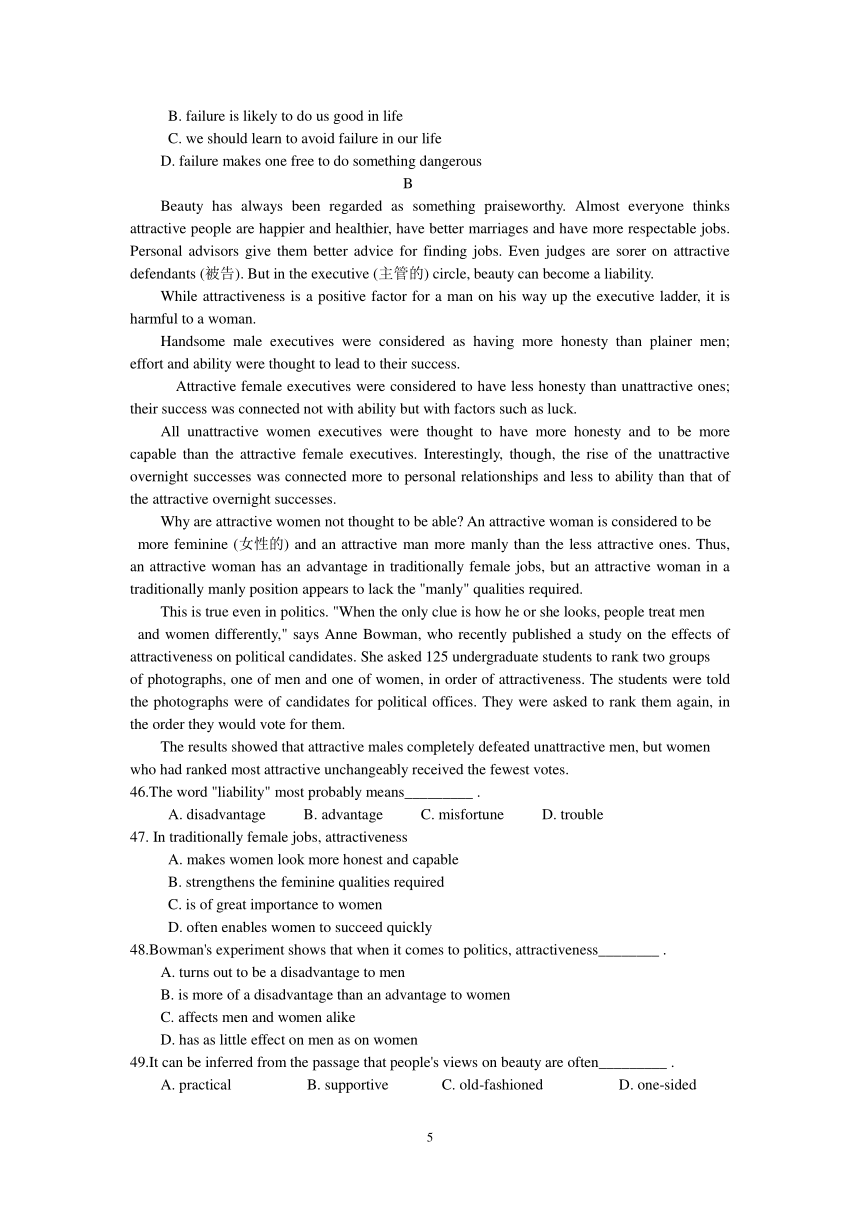 B. failure is likely to do us good in life
C. we should learn to avoid failure in our life
D. failure makes one free to do something dangerous

B

Beauty has always been regarded as something praiseworthy. Almost everyone thinks attractive people are happier and healthier, have better marriages and have more respectable jobs. Personal advisors give them better advice for finding jobs. Even judges are sorer on attractive defendants (被告). But in the executive (主管的) circle, beauty can become a liability.

While attractiveness is a positive factor for a man on his way up the executive ladder, it is harmful to a woman.

Handsome male executives were considered as having more honesty than plainer men; effort and ability were thought to lead to their success.

Attractive female executives were considered to have less honesty than unattractive ones; their success was connected not with ability but with factors such as luck.

All unattractive women executives were thought to have more honesty and to be more capable than the attractive female executives. Interestingly, though, the rise of the unattractive overnight successes was connected more to personal relationships and less to ability than that of the attractive overnight successes.

Why are attractive women not thought to be able? An attractive woman is considered to be more feminine (女性的) and an attractive man more manly than the less attractive ones. Thus, an attractive woman has an advantage in traditionally female jobs, but an attractive woman in a traditionally manly position appears to lack the "manly" qualities required.

This is true even in politics. "When the only clue is how he or she looks, people treat men and women differently," says Anne Bowman, who recently published a study on the effects of attractiveness on political candidates. She asked 125 undergraduate students to rank two groups of photographs, one of men and one of women, in order of attractiveness. The students were told the photographs were of candidates for political offices. They were asked to rank them again, in the order they would vote for them.

The results showed that attractive males completely defeated unattractive men, but women who had ranked most attractive unchangeably received the fewest votes.

46.The word "liability" most probably means_________ .
A. disadvantage B. advantage C. misfortune D. trouble
47. In traditionally female jobs, attractiveness
A. makes women look more honest and capable
B. strengthens the feminine qualities required
C. is of great importance to women
D. often enables women to succeed quickly
48.Bowman's experiment shows that when it comes to politics, attractiveness________ .
A. turns out to be a disadvantage to men
B. is more of a disadvantage than an advantage to women
C. affects men and women alike
D. has as little effect on men as on women
49.It can be inferred from the passage that people's views on beauty are often_________ .
A. practical B. supportive C. old-fashioned D. one-sided

5